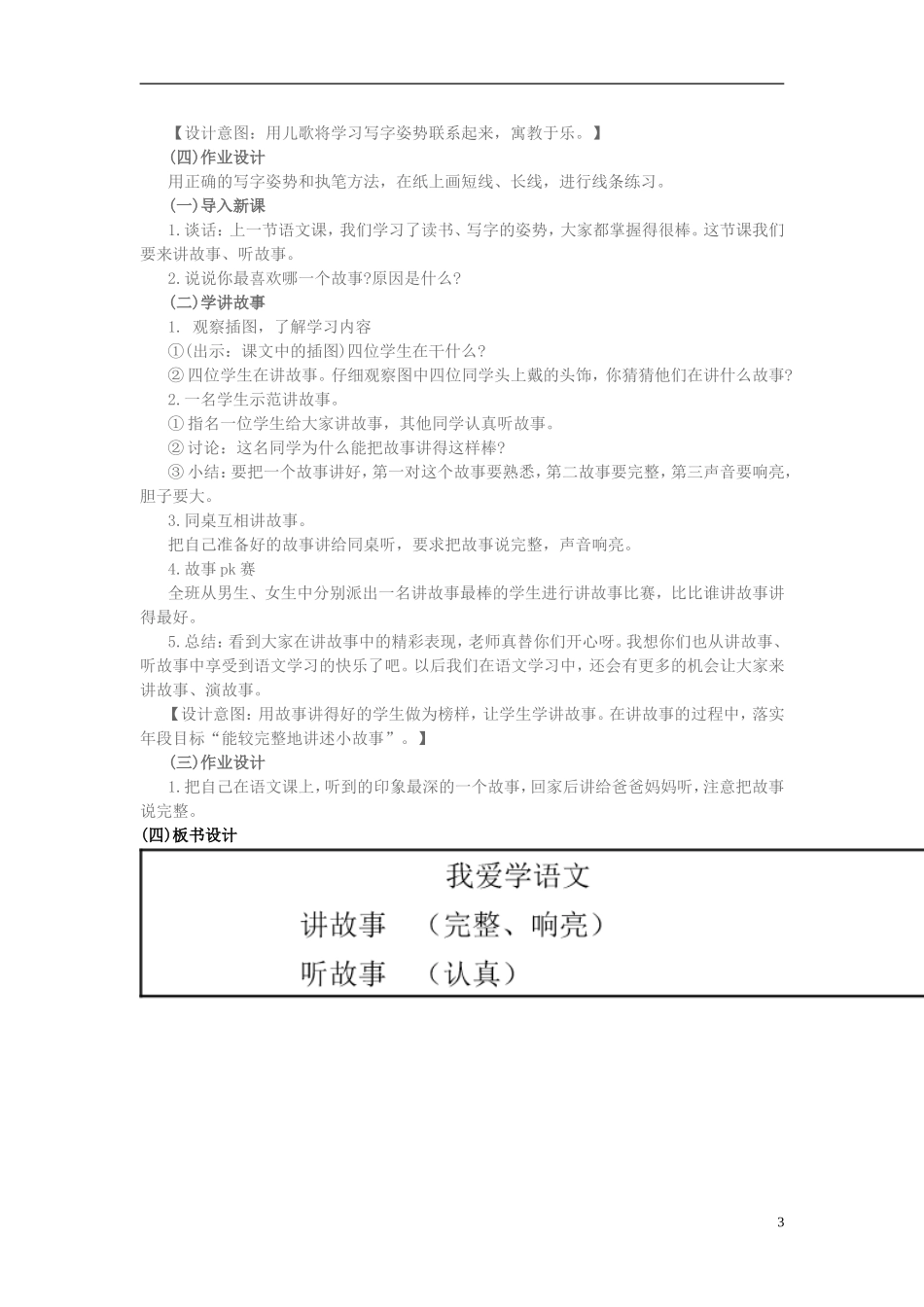 【设计意图：用儿歌将学习写字姿势联系起来，寓教于乐。】

(四)作业设计

用正确的写字姿势和执笔方法，在纸上画短线、长线，进行线条练习。

(一)导入新课

1.谈话：上一节语文课，我们学习了读书、写字的姿势，大家都掌握得很棒。这节课我们要来讲故事、听故事。

2.说说你最喜欢哪一个故事?原因是什么?

(二)学讲故事

1. 观察插图，了解学习内容

①(出示：课文中的插图)四位学生在干什么?

②四位学生在讲故事。仔细观察图中四位同学头上戴的头饰，你猜猜他们在讲什么故事?

2.一名学生示范讲故事。

①指名一位学生给大家讲故事，其他同学认真听故事。

②讨论：这名同学为什么能把故事讲得这样棒?

③小结：要把一个故事讲好，第一对这个故事要熟悉，第二故事要完整，第三声音要响亮，胆子要大。

3.同桌互相讲故事。

把自己准备好的故事讲给同桌听，要求把故事说完整，声音响亮。

4.故事pk赛

全班从男生、女生中分别派出一名讲故事最棒的学生进行讲故事比赛，比比谁讲故事讲得最好。

5.总结：看到大家在讲故事中的精彩表现，老师真替你们开心呀。我想你们也从讲故事、听故事中享受到语文学习的快乐了吧。以后我们在语文学习中，还会有更多的机会让大家来讲故事、演故事。

【设计意图：用故事讲得好的学生做为榜样，让学生学讲故事。在讲故事的过程中，落实年段目标“能较完整地讲述小故事”。】

(三)作业设计

1.把自己在语文课上，听到的印象最深的一个故事，回家后讲给爸爸妈妈听，注意把故事说完整。

(四)板书设计

我爱学语文

讲故事 （完整、响亮）

听故事 （认真）

3